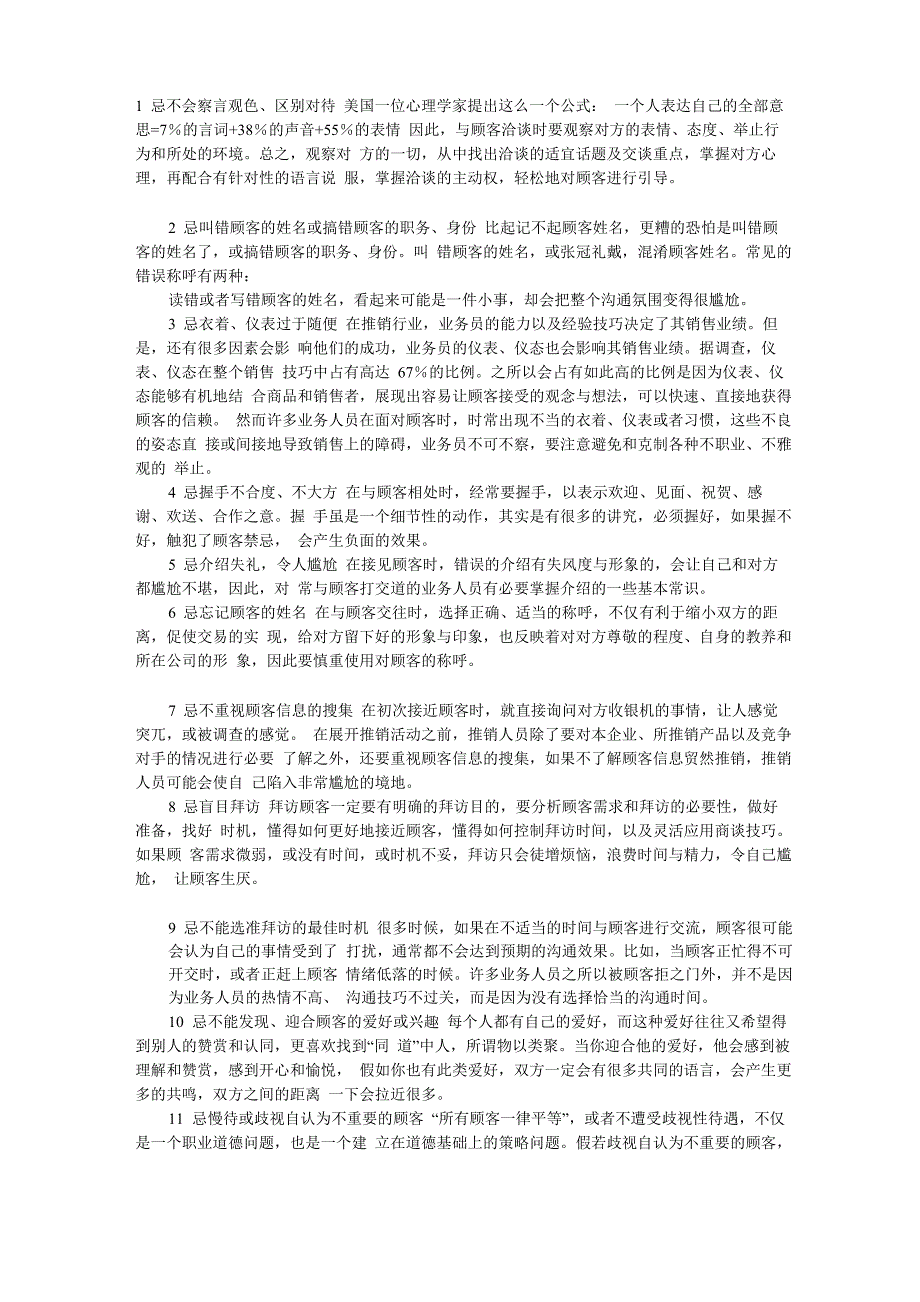 1 忌不会察言观色、区别对待 美国一位心理学家提出这么一个公式： 一个人表达自己的全部意思=7%的言词+38%的声音+55%的表情 因此，与顾客洽谈时要观察对方的表情、态度、举止行为和所处的环境。总之，观察对 方的一切，从中找出洽谈的适宜话题及交谈重点，掌握对方心理，再配合有针对性的语言说 服，掌握洽谈的主动权，轻松地对顾客进行引导。

2 忌叫错顾客的姓名或搞错顾客的职务、身份 比起记不起顾客姓名，更糟的恐怕是叫错顾客的姓名了，或搞错顾客的职务、身份。叫 错顾客的姓名，或张冠礼戴，混淆顾客姓名。常见的错误称呼有两种：

读错或者写错顾客的姓名，看起来可能是一件小事，却会把整个沟通氛围变得很尴尬。

3 忌衣着、仪表过于随便 在推销行业，业务员的能力以及经验技巧决定了其销售业绩。但是，还有很多因素会影 响他们的成功，业务员的仪表、仪态也会影响其销售业绩。据调查，仪表、仪态在整个销售 技巧中占有高达 67%的比例。之所以会占有如此高的比例是因为仪表、仪态能够有机地结 合商品和销售者，展现出容易让顾客接受的观念与想法，可以快速、直接地获得顾客的信赖。 然而许多业务人员在面对顾客时，时常出现不当的衣着、仪表或者习惯，这些不良的姿态直 接或间接地导致销售上的障碍，业务员不可不察，要注意避免和克制各种不职业、不雅观的 举止。

4 忌握手不合度、不大方 在与顾客相处时，经常要握手，以表示欢迎、见面、祝贺、感谢、欢送、合作之意。握 手虽是一个细节性的动作，其实是有很多的讲究，必须握好，如果握不好，触犯了顾客禁忌， 会产生负面的效果。

5 忌介绍失礼，令人尴尬 在接见顾客时，错误的介绍有失风度与形象的，会让自己和对方都尴尬不堪，因此，对 常与顾客打交道的业务人员有必要掌握介绍的一些基本常识。

6 忌忘记顾客的姓名 在与顾客交往时，选择正确、适当的称呼，不仅有利于缩小双方的距离，促使交易的实 现，给对方留下好的形象与印象，也反映着对对方尊敬的程度、自身的教养和所在公司的形 象，因此要慎重使用对顾客的称呼。

7 忌不重视顾客信息的搜集 在初次接近顾客时，就直接询问对方收银机的事情，让人感觉突兀，或被调查的感觉。 在展开推销活动之前，推销人员除了要对本企业、所推销产品以及竞争对手的情况进行必要 了解之外，还要重视顾客信息的搜集，如果不了解顾客信息贸然推销，推销人员可能会使自 己陷入非常尴尬的境地。

8 忌盲目拜访 拜访顾客一定要有明确的拜访目的，要分析顾客需求和拜访的必要性，做好准备，找好 时机，懂得如何更好地接近顾客，懂得如何控制拜访时间，以及灵活应用商谈技巧。如果顾 客需求微弱，或没有时间，或时机不妥，拜访只会徒增烦恼，浪费时间与精力，令自己尴尬， 让顾客生厌。

9 忌不能选准拜访的最佳时机 很多时候，如果在不适当的时间与顾客进行交流，顾客很可能会认为自己的事情受到了 打扰，通常都不会达到预期的沟通效果。比如，当顾客正忙得不可开交时，或者正赶上顾客 情绪低落的时候。许多业务人员之所以被顾客拒之门外，并不是因为业务人员的热情不高、 沟通技巧不过关，而是因为没有选择恰当的沟通时间。

10 忌不能发现、迎合顾客的爱好或兴趣 每个人都有自己的爱好，而这种爱好往往又希望得到别人的赞赏和认同，更喜欢找到“同 道”中人，所谓物以类聚。当你迎合他的爱好，他会感到被理解和赞赏，感到开心和愉悦， 假如你也有此类爱好，双方一定会有很多共同的语言，会产生更多的共鸣，双方之间的距离 一下会拉近很多。

11 忌慢待或歧视自认为不重要的顾客 “所有顾客一律平等”，或者不遭受歧视性待遇，不仅是一个职业道德问题，也是一个建 立在道德基础上的策略问题。假若歧视自认为不重要的顾客，